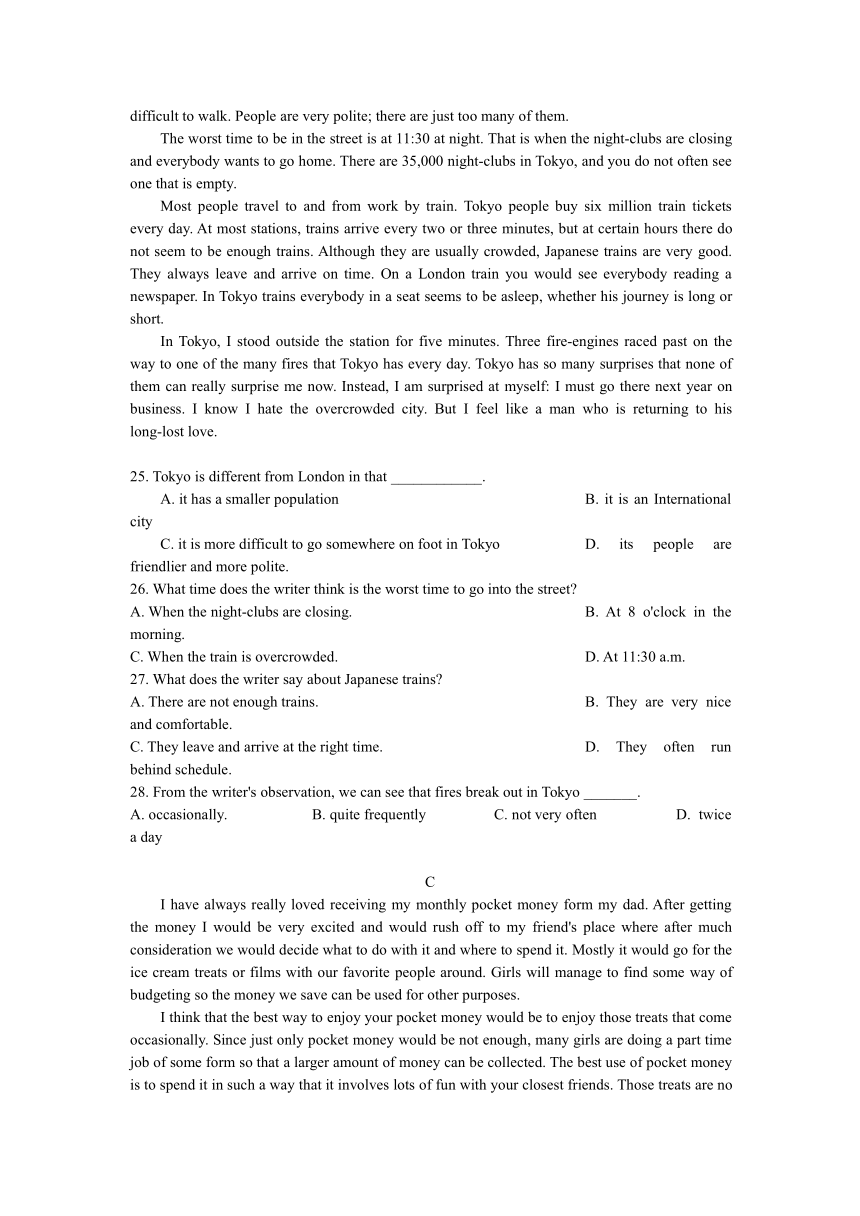 difficult to walk. People are very polite; there are just too many of them.

The worst time to be in the street is at 11:30 at night. That is when the night-clubs are closing and everybody wants to go home. There are 35,000 night-clubs in Tokyo, and you do not often see one that is empty.

Most people travel to and from work by train. Tokyo people buy six million train tickets every day. At most stations, trains arrive every two or three minutes, but at certain hours there do not seem to be enough trains. Although they are usually crowded, Japanese trains are very good. They always leave and arrive on time. On a London train you would see everybody reading a newspaper. In Tokyo trains everybody in a seat seems to be asleep, whether his journey is long or short.

In Tokyo, I stood outside the station for five minutes. Three fire-engines raced past on the way to one of the many fires that Tokyo has every day. Tokyo has so many surprises that none of them can really surprise me now. Instead, I am surprised at myself: I must go there next year on business. I know I hate the overcrowded city. But I feel like a man who is returning to his long-lost love.

25. Tokyo is different from London in that ____________.
A. it has a smaller population B. it is an International city
C. it is more difficult to go somewhere on foot in Tokyo D. its people are friendlier and more polite.
26. What time does the writer think is the worst time to go into the street?
A. When the night-clubs are closing. B. At 8 o'clock in the morning.
C. When the train is overcrowded. D. At 11:30 a.m.
27. What does the writer say about Japanese trains?
A. There are not enough trains. B. They are very nice and comfortable.
C. They leave and arrive at the right time. D. They often run behind schedule.
28. From the writer's observation, we can see that fires break out in Tokyo _______.
A. occasionally. B. quite frequently C. not very often D. twice a day

C

I have always really loved receiving my monthly pocket money form my dad. After getting the money I would be very excited and would rush off to my friend's place where after much consideration we would decide what to do with it and where to spend it. Mostly it would go for the ice cream treats or films with our favorite people around. Girls will manage to find some way of budgeting so the money we save can be used for other purposes.

I think that the best way to enjoy your pocket money would be to enjoy those treats that come occasionally. Since just only pocket money would be not enough, many girls are doing a part time job of some form so that a larger amount of money can be collected. The best use of pocket money is to spend it in such a way that it involves lots of fun with your closest friends. Those treats are no